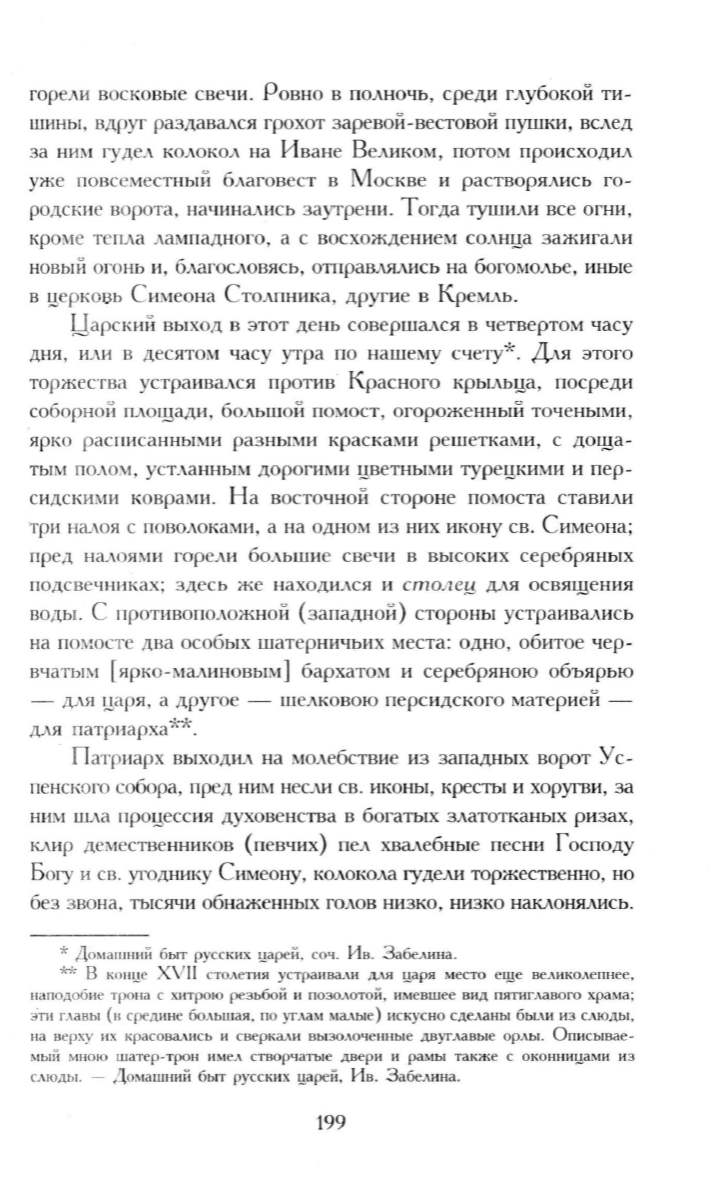 горели восковые свечи. Ровно в полночь, среди глубокой тишины, вдруг раздавался грохот заревой-вестовой пушки, вслед за ним гудел колокол на Иване Великом, потом происходил уже повсеместный благовест в Москве и растворялись городские ворота, начинались заутрени. Тогда тушили все огни, кроме тепла лампадного, а с восхождением солнца зажигали новый огонь и, благословясь, отправлялись на богомолье, иные в церковь Симеона Столпника, другие в Кремль.

Царский выход в этот день совершался в четвертом часу дня, или в десятом часу утра по нашему счету*. Для этого торжества устраивался против Красного крыльца, посреди соборной площади, большой помост, огороженный точеными, ярко расписанными разными красками решетками, с дощатым полом, устланным дорогими цветными турецкими и персидскими коврами. На восточной стороне помоста ставили три налоя с поволоками, а на одном из них икону св. Симеона; пред налоями горели большие свечи в высоких серебряных подсвечниках; здесь же находился и столец для освящения воды. С противоположной (западной) стороны устраивались на помосте два особых шатерничьих места: одно, обитое червчатым [ярко-малиновым] бархатом и серебряною объярью — для царя, а другое — шелковою персидского материей — для патриарха**.

Патриарх выходил на молебствие из западных ворот Успенского собора, пред ним несли св. иконы, кресты и хоругви, за ним шла процессия духовенства в богатых златотканых ризах, клир демественников (певчих) пел хвалебные песни Господу Богу и св. угоднику Симеону, колокола гудели торжественно, но без звона, тысячи обнаженных голов низко, низко наклонялись.

* Домашний быт русских царей, соч. Ив. Забелина.
** В конце XVII столетия устраивали для царя место еще великолепнее, наподобие трона с хитрою резьбой и позолотой, имевшее вид пятиглавого храма; эти главы (в средине большая, по углам малые) искусно сделаны были из слюды, на верху их красовались и сверкали вызолоченные двуглавые орлы. Описываемый мною шатер-трон имел створчатые двери и рамы также с оконницами из слюды. — Домашний быт русских царей, Ив. Забелина.

199